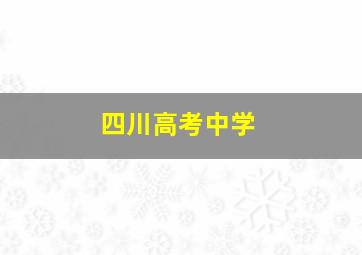 四川高考中学